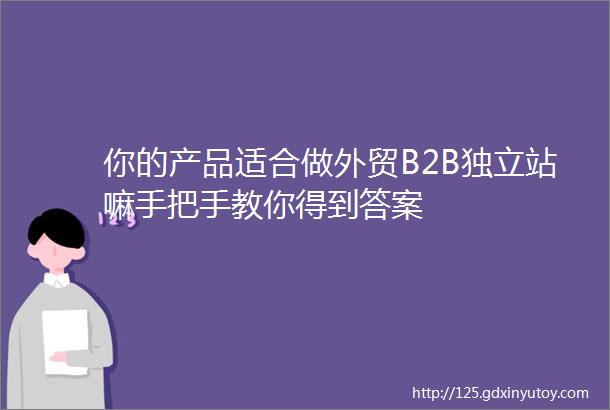 你的产品适合做外贸B2B独立站嘛手把手教你得到答案

123

http://125.gdxinyutoy.com